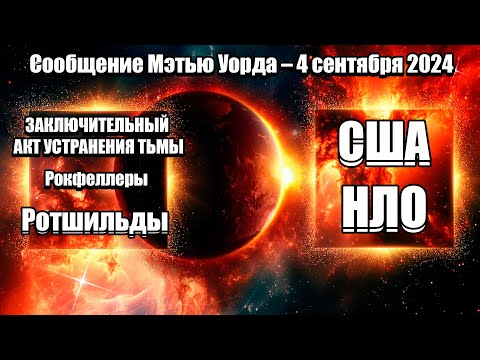 Сообщение Мэтью Уорда – 4 сентября 2024

ЗАКЛЮЧИТЕЛЬНЫЙ АКТ УСТРАНЕНИЯ ТЬМЫ

Рокфеллеры

Ротшильды

США

НЛО